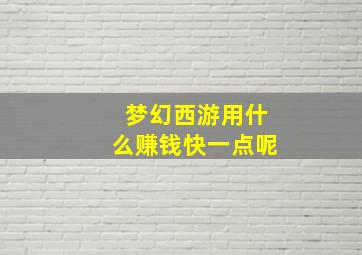 梦幻西游用什么赚钱快一点呢